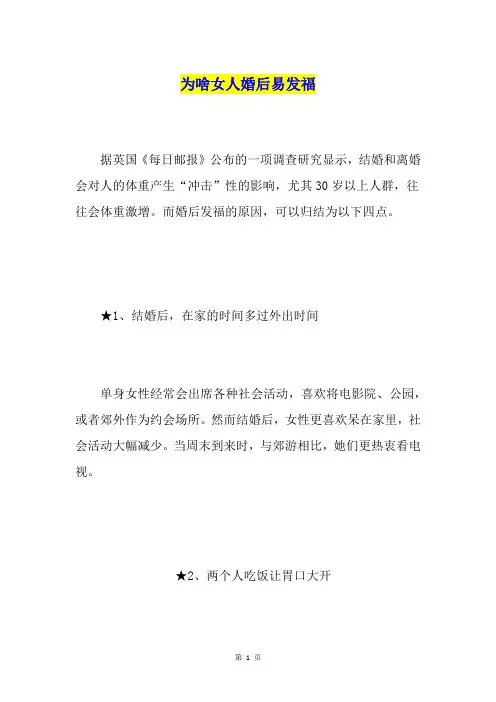 为啥女人婚后易发福

据英国《每日邮报》公布的一项调查研究显示，结婚和离婚会对人的体重产生“冲击”性的影响，尤其30岁以上人群，往往会体重激增。而婚后发福的原因，可以归结为以下四点。

★1、结婚后，在家的时间多过外出时间

单身女性经常会出席各种社会活动，喜欢将电影院、公园，或者郊外作为约会场所。然而结婚后，女性更喜欢呆在家里，社会活动大幅减少。当周末到来时，与郊游相比，她们更热衷看电视。

★2、两个人吃饭让胃口大开

第 1 页